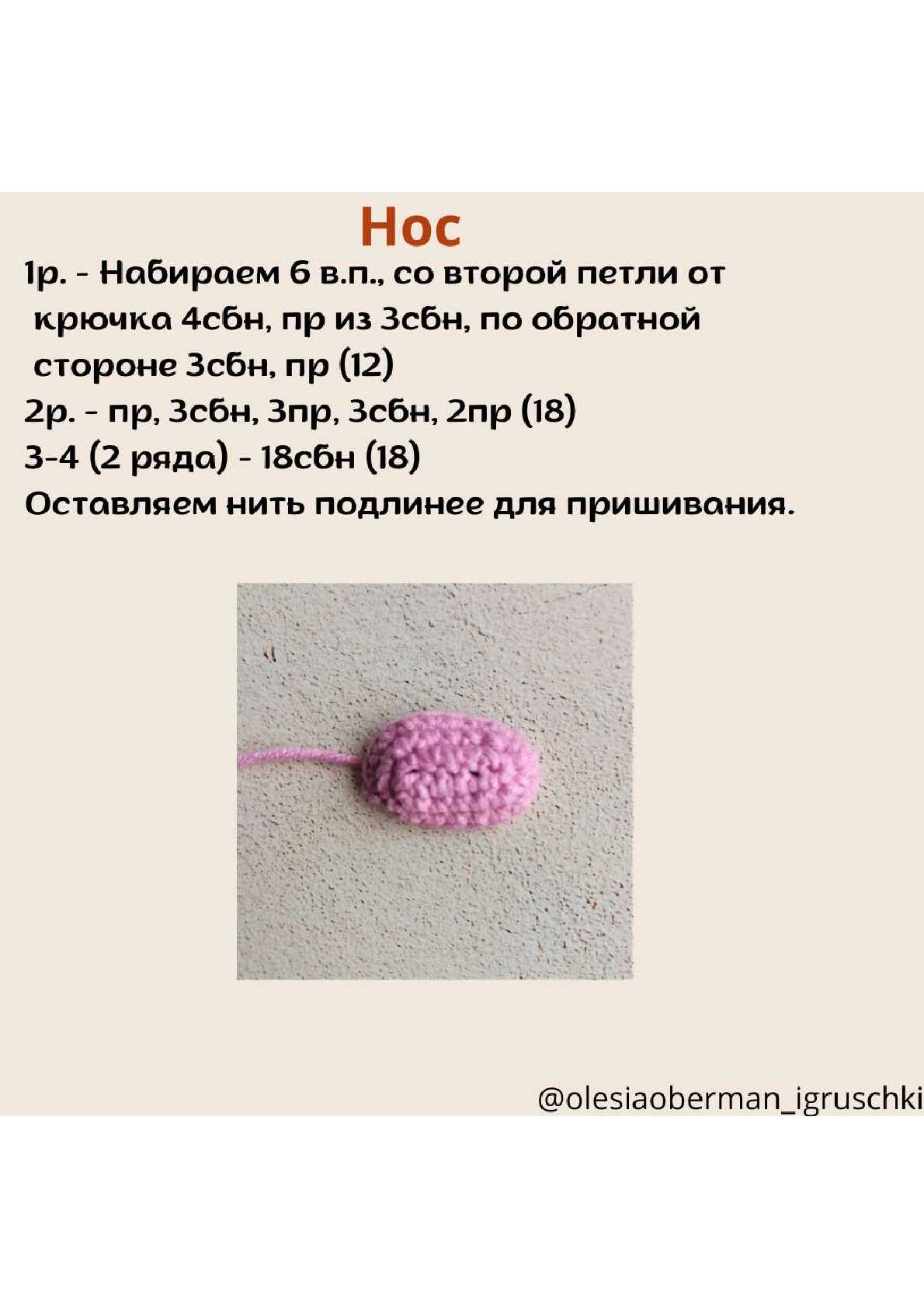 Нос

1р. - Набираем 6 в.п., со второй петли от крючка 4сбн, пр из 3сбн, по обратной стороне 3сбн, пр (12)

2р. - пр, 3сбн, 3пр, 3сбн, 2пр (18)

3-4 (2 ряда) - 18сбн (18)

Оставляем нить подлинее для пришивания.

@olesiaoberman_igruschki